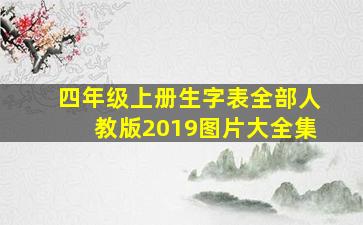 四年级上册生字表全部人教版2019图片大全集